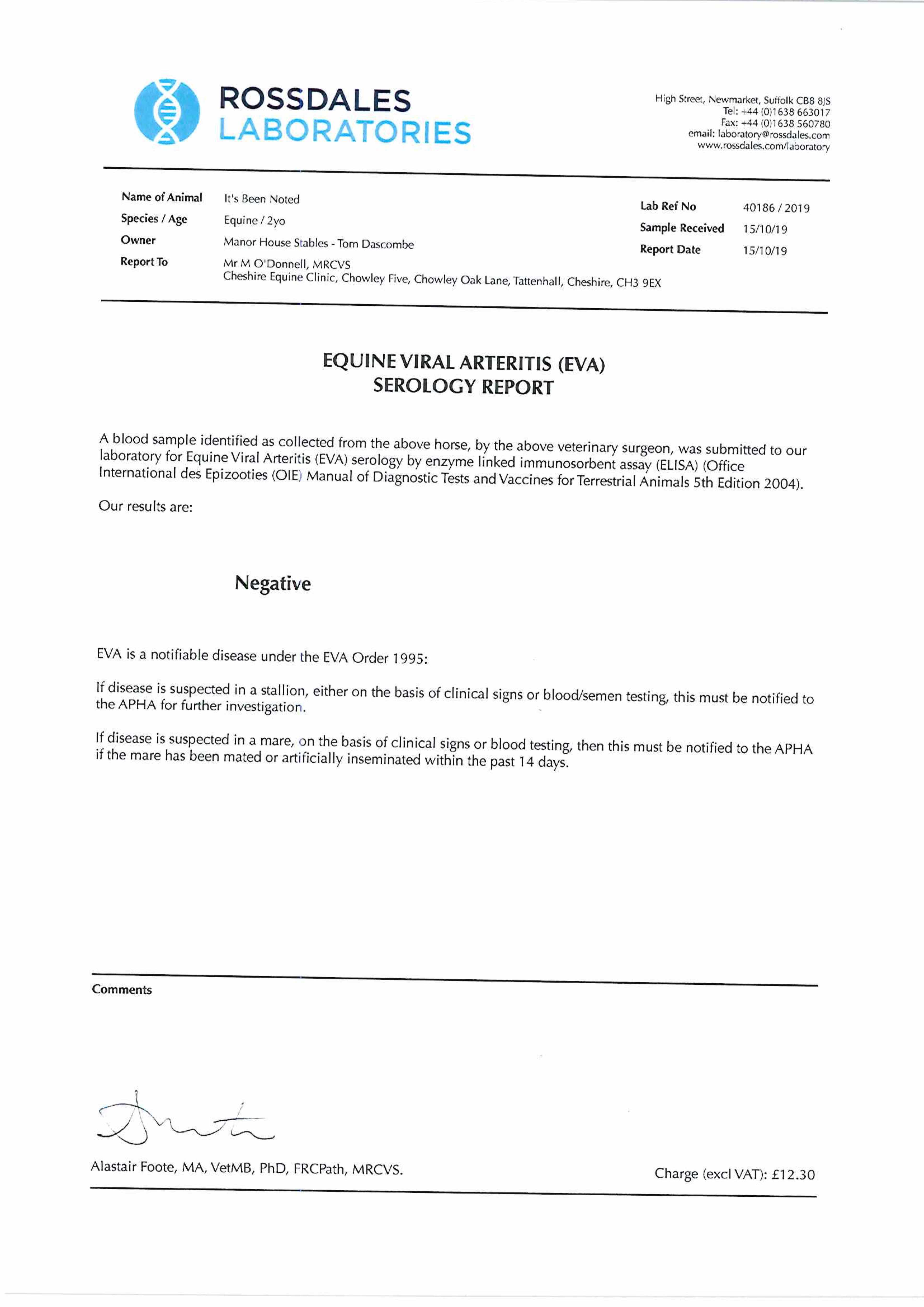 ROSSDALES LABORATORIES

High Street, Newmarket, Suffolk CB8 8JS
Tel: +44 (0)1638 663017
Fax: +44 (0)1638 560780
email: laboratory@rossdales.com
www.rossdales.com/laboratory

Name of Animal It's Been Noted
Species / Age Equine / 2yo
Owner Manor House Stables - Tom Dascombe
Report To Mr M O'Donnell, MRCVS
Cheshire Equine Clinic, Chowley Five, Chowley Oak Lane, Tattenhall, Cheshire, CH3 9EX

Lab Ref No 40186 / 2019
Sample Received 15/10/19
Report Date 15/10/19

EQUINE VIRAL ARTERITIS (EVA)
SEROLOGY REPORT

A blood sample identified as collected from the above horse, by the above veterinary surgeon, was submitted to our laboratory for Equine Viral Arteritis (EVA) serology by enzyme linked immunosorbent assay (ELISA) (Office International des Epizooties (OIE) Manual of Diagnostic Tests and Vaccines for Terrestrial Animals 5th Edition 2004).

Our results are:

Negative

EVA is a notifiable disease under the EVA Order 1995:

If disease is suspected in a stallion, either on the basis of clinical signs or blood/semen testing, this must be notified to the APHA for further investigation.

If disease is suspected in a mare, on the basis of clinical signs or blood testing, then this must be notified to the APHA if the mare has been mated or artificially inseminated within the past 14 days.

Comments

Alastair Foote, MA, VetMB, PhD, FRCPath, MRCVS.

Charge (excl VAT): £12.30